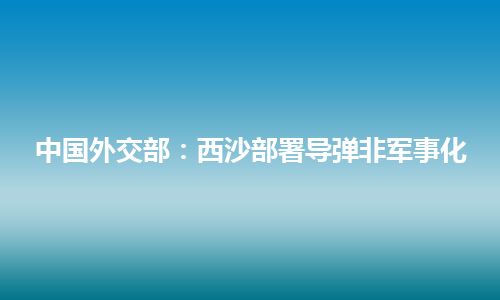 中国外交部：西沙部署导弹非军事化